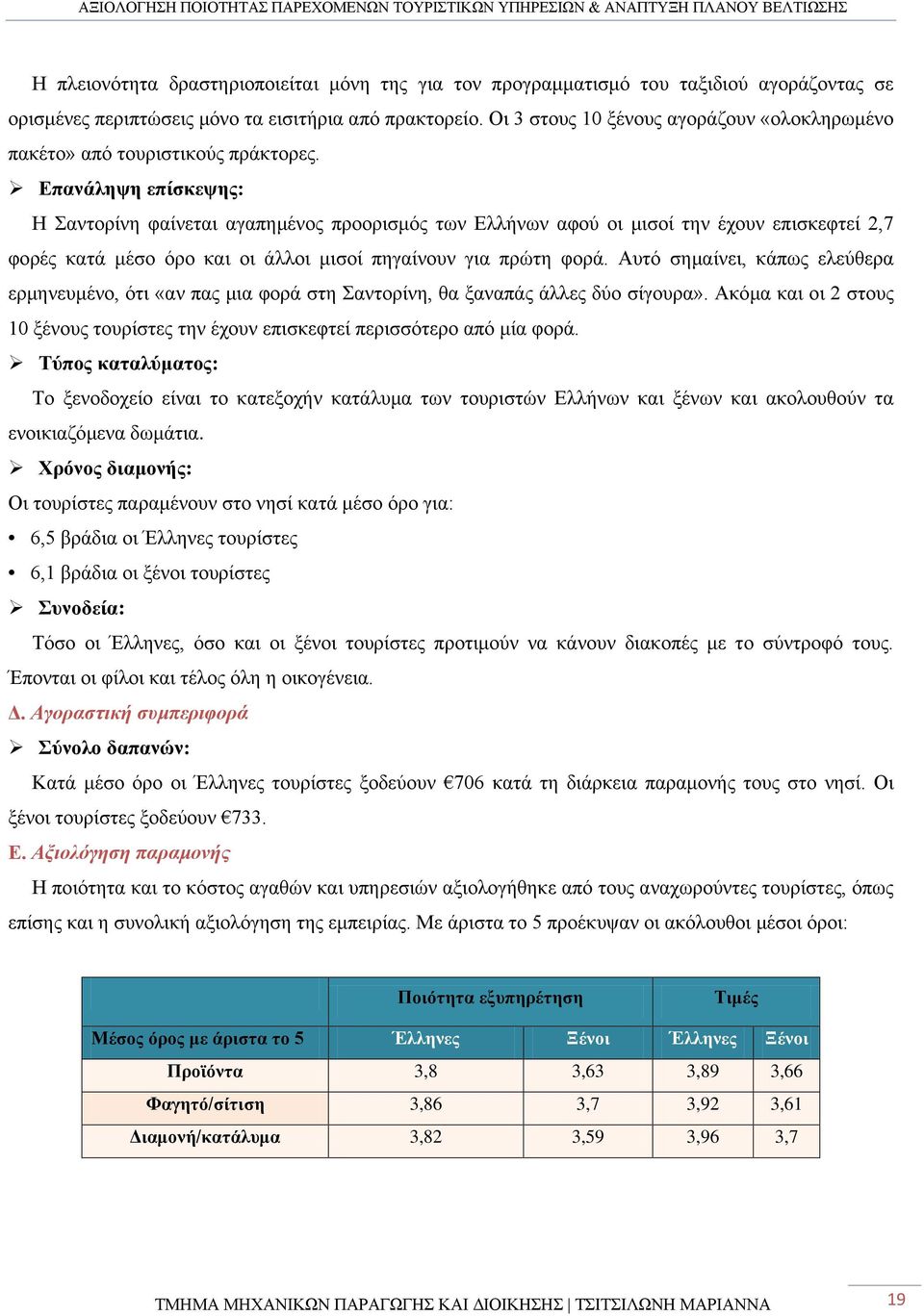 ΑΞΙΟΛΟΓΗΣΗ ΠΟΙΟΤΗΤΑΣ ΠΑΡΕΧΟΜΕΝΩΝ ΤΟΥΡΙΣΤΙΚΩΝ ΥΠΗΡΕΣΙΩΝ & ΑΝΑΠΤΥΞΗ ΠΛΑΝΟΥ ΒΕΛΤΙΩΣΗΣ

Η πλειονότητα δραστηριοποιείται μόνη της για τον προγραμματισμό του ταξιδιού αγοράζοντας σε ορισμένες περιπτώσεις μόνο τα εισιτήρια από πρακτορείο. Οι 3 στους 10 ξένους αγοράζουν «ολοκληρωμένο πακέτο» από τουριστικούς πράκτορες.

➢ Επανάληψη επίσκεψης:

Η Σαντορίνη φαίνεται αγαπημένος προορισμός των Ελλήνων αφού οι μισοί την έχουν επισκεφτεί 2,7 φορές κατά μέσο όρο και οι άλλοι μισοί πηγαίνουν για πρώτη φορά. Αυτό σημαίνει, κάπως ελεύθερα ερμηνευμένο, ότι «αν πας μια φορά στη Σαντορίνη, θα ξαναπάς άλλες δύο σίγουρα». Ακόμα και οι 2 στους 10 ξένους τουρίστες την έχουν επισκεφτεί περισσότερο από μία φορά.

➢ Τύπος καταλύματος:

Το ξενοδοχείο είναι το κατεξοχήν κατάλυμα των τουριστών Ελλήνων και ξένων και ακολουθούν τα ενοικιαζόμενα δωμάτια.

➢ Χρόνος διαμονής:

Οι τουρίστες παραμένουν στο νησί κατά μέσο όρο για:

• 6,5 βράδια οι Έλληνες τουρίστες

• 6,1 βράδια οι ξένοι τουρίστες

➢ Συνοδεία:

Τόσο οι Έλληνες, όσο και οι ξένοι τουρίστες προτιμούν να κάνουν διακοπές με το σύντροφό τους. Έπονται οι φίλοι και τέλος όλη η οικογένεια.

Δ. Αγοραστική συμπεριφορά

➢ Σύνολο δαπανών:

Κατά μέσο όρο οι Έλληνες τουρίστες ξοδεύουν €706 κατά τη διάρκεια παραμονής τους στο νησί. Οι ξένοι τουρίστες ξοδεύουν €733.

Ε. Αξιολόγηση παραμονής

Η ποιότητα και το κόστος αγαθών και υπηρεσιών αξιολογήθηκε από τους αναχωρούντες τουρίστες, όπως επίσης και η συνολική αξιολόγηση της εμπειρίας. Με άριστα το 5 προέκυψαν οι ακόλουθοι μέσοι όροι:

| | Ποιότητα εξυπηρέτηση | | Τιμές | |
|---|---|---|---|---|
| Μέσος όρος με άριστα το 5 | Έλληνες | Ξένοι | Έλληνες | Ξένοι |
| Προϊόντα | 3,8 | 3,63 | 3,89 | 3,66 |
| Φαγητό/σίτιση | 3,86 | 3,7 | 3,92 | 3,61 |
| Διαμονή/κατάλυμα | 3,82 | 3,59 | 3,96 | 3,7 |

ΤΜΗΜΑ ΜΗΧΑΝΙΚΩΝ ΠΑΡΑΓΩΓΗΣ ΚΑΙ ΔΙΟΙΚΗΣΗΣ | ΤΣΙΤΣΙΛΩΝΗ ΜΑΡΙΑΝΝΑ

19